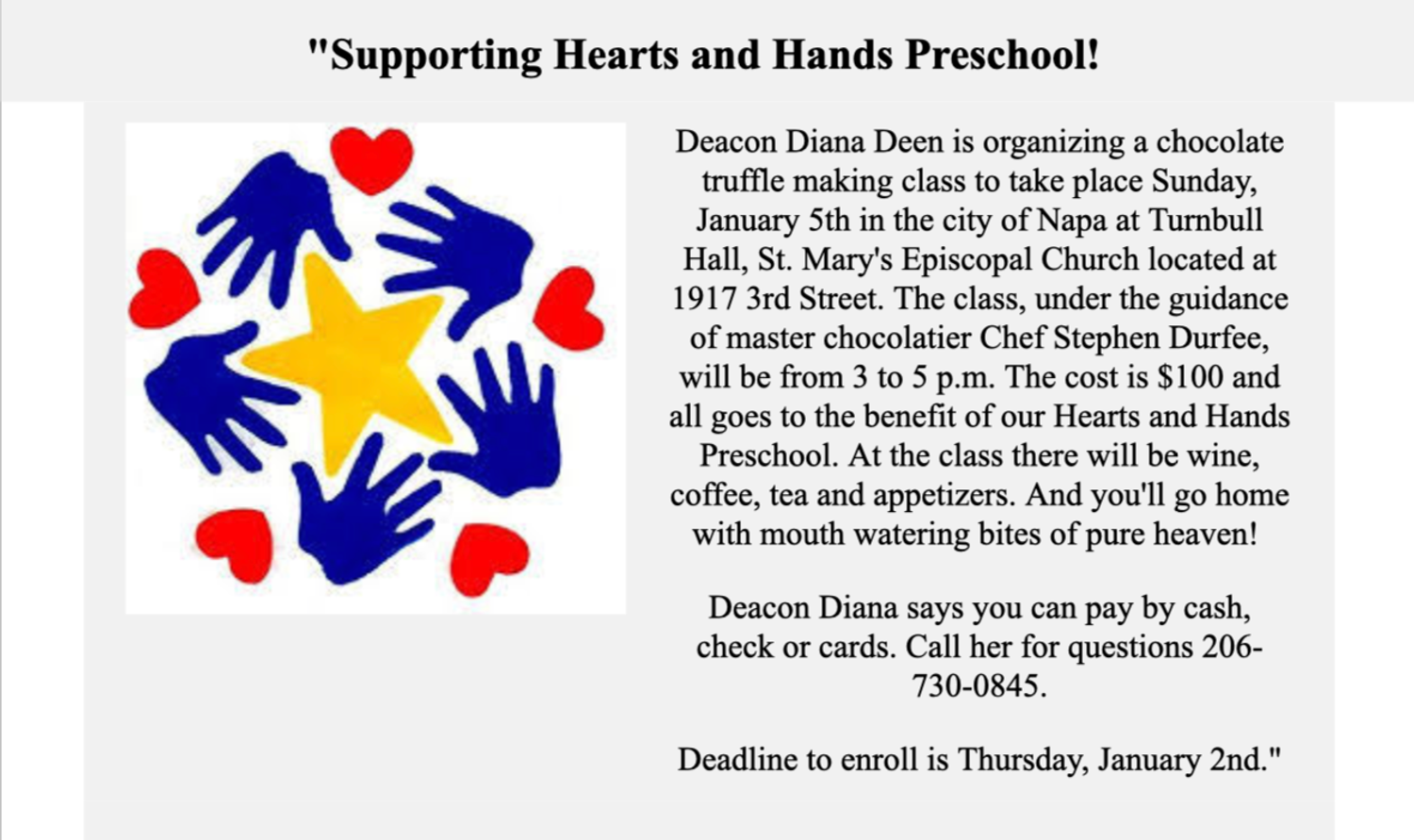 "Supporting Hearts and Hands Preschool!

Deacon Diana Deen is organizing a chocolate truffle making class to take place Sunday, January 5th in the city of Napa at Turnbull Hall, St. Mary's Episcopal Church located at 1917 3rd Street. The class, under the guidance of master chocolatier Chef Stephen Durfee, will be from 3 to 5 p.m. The cost is $100 and all goes to the benefit of our Hearts and Hands Preschool. At the class there will be wine, coffee, tea and appetizers. And you'll go home with mouth watering bites of pure heaven!

Deacon Diana says you can pay by cash, check or cards. Call her for questions 206-730-0845.

Deadline to enroll is Thursday, January 2nd."